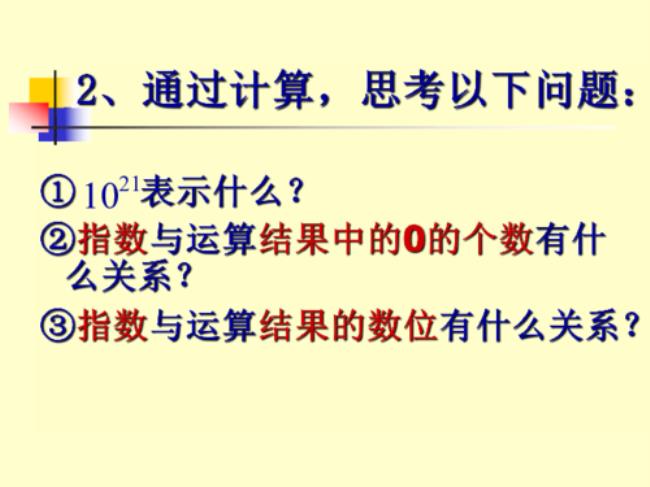 2、通过计算，思考以下问题：

① $10^{21}$表示什么？

②指数与运算结果中的0的个数有什么关系？

③指数与运算结果的数位有什么关系？